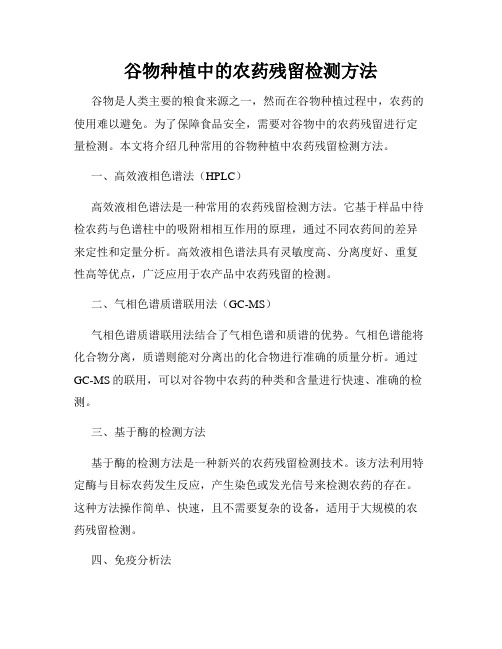 谷物种植中的农药残留检测方法

谷物是人类主要的粮食来源之一，然而在谷物种植过程中，农药的使用难以避免。为了保障食品安全，需要对谷物中的农药残留进行定量检测。本文将介绍几种常用的谷物种植中农药残留检测方法。

一、高效液相色谱法（HPLC）

高效液相色谱法是一种常用的农药残留检测方法。它基于样品中待检农药与色谱柱中的吸附相相互作用的原理，通过不同农药间的差异来定性和定量分析。高效液相色谱法具有灵敏度高、分离度好、重复性高等优点，广泛应用于农产品中农药残留的检测。

二、气相色谱质谱联用法（GC-MS）

气相色谱质谱联用法结合了气相色谱和质谱的优势。气相色谱能将化合物分离，质谱则能对分离出的化合物进行准确的质量分析。通过GC-MS的联用，可以对谷物中农药的种类和含量进行快速、准确的检测。

三、基于酶的检测方法

基于酶的检测方法是一种新兴的农药残留检测技术。该方法利用特定酶与目标农药发生反应，产生染色或发光信号来检测农药的存在。这种方法操作简单、快速，且不需要复杂的设备，适用于大规模的农药残留检测。

四、免疫分析法